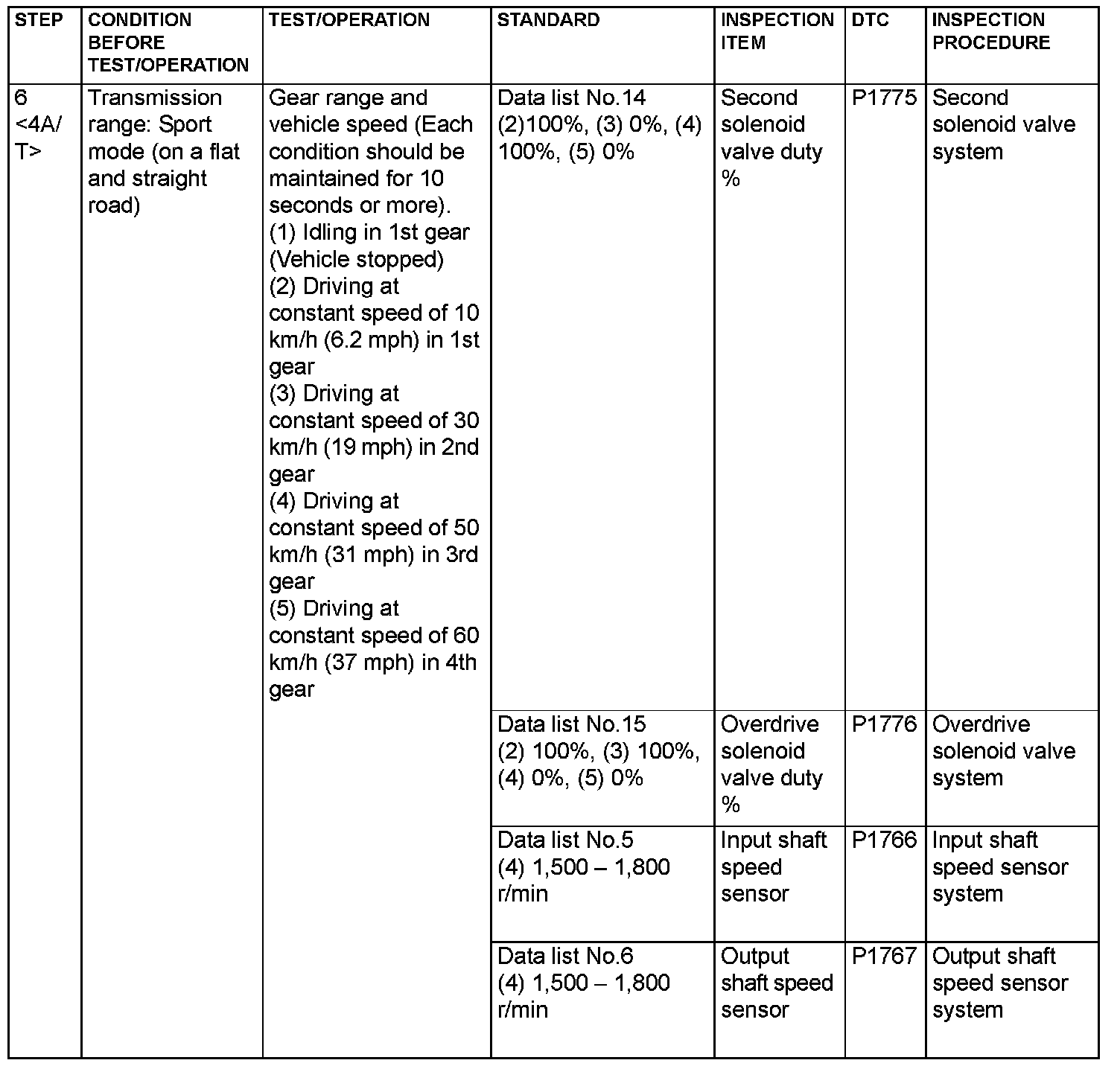 | STEP | CONDITION BEFORE TEST/OPERATION | TEST/OPERATION | STANDARD | INSPECTION ITEM | DTC | INSPECTION PROCEDURE |
|---|---|---|---|---|---|---|
| 6 <4A/T> | Transmission range: Sport mode (on a flat and straight road) | Gear range and vehicle speed (Each condition should be maintained for 10 seconds or more). (1) Idling in 1st gear (Vehicle stopped) (2) Driving at constant speed of 10 km/h (6.2 mph) in 1st gear (3) Driving at constant speed of 30 km/h (19 mph) in 2nd gear (4) Driving at constant speed of 50 km/h (31 mph) in 3rd gear (5) Driving at constant speed of 60 km/h (37 mph) in 4th gear | Data list No.14 (2)100%, (3) 0%, (4) 100%, (5) 0% | Second solenoid valve duty % | P1775 | Second solenoid valve system |
| | | | Data list No.15 (2) 100%, (3) 100%, (4) 0%, (5) 0% | Overdrive solenoid valve duty % | P1776 | Overdrive solenoid valve system |
| | | | Data list No.5 (4) 1,500 – 1,800 r/min | Input shaft speed sensor | P1766 | Input shaft speed sensor system |
| | | | Data list No.6 (4) 1,500 – 1,800 r/min | Output shaft speed sensor | P1767 | Output shaft speed sensor system |